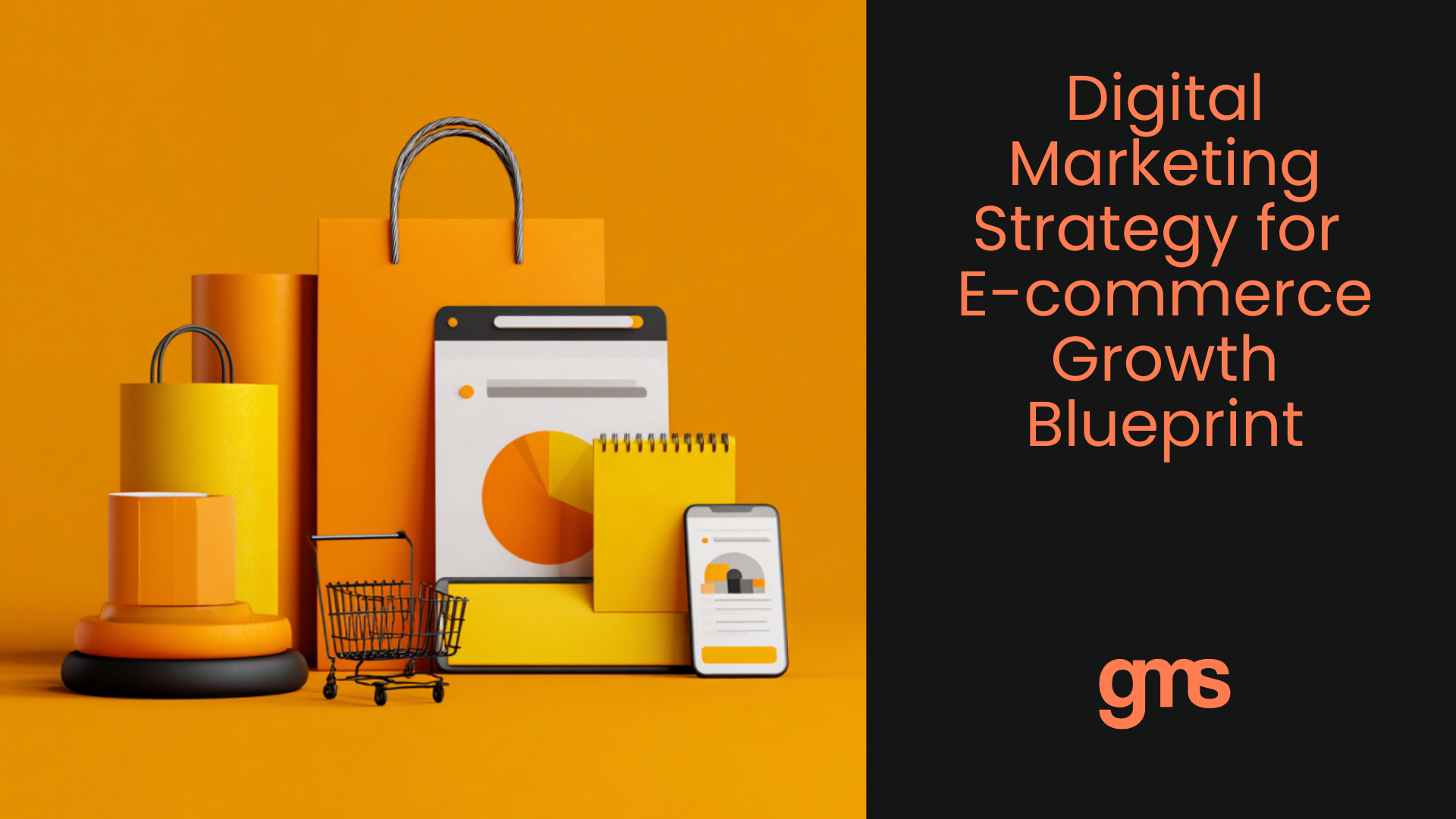 Digital Marketing Strategy for E-commerce Growth Blueprint

gms